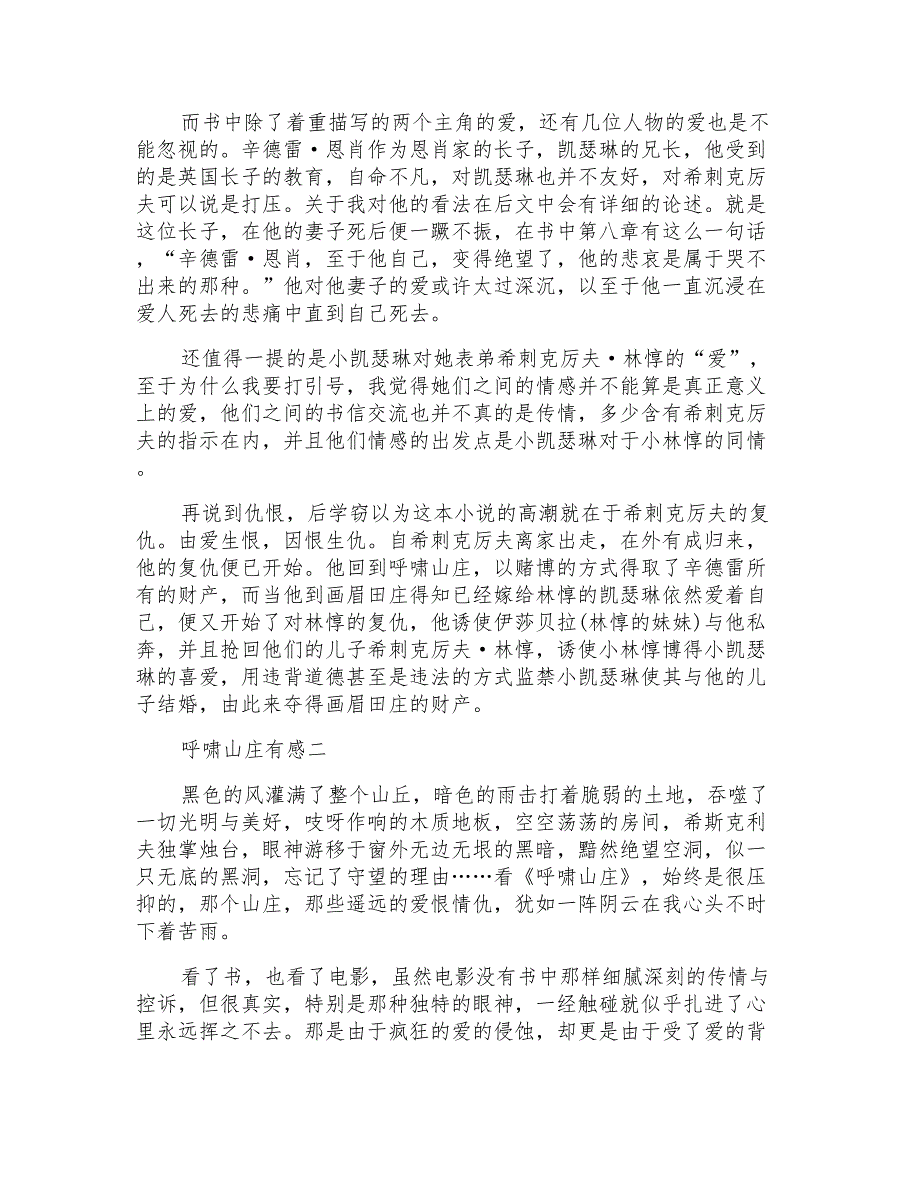 而书中除了着重描写的两个主角的爱，还有几位人物的爱也是不能忽视的。辛德雷·恩肖作为恩肖家的长子，凯瑟琳的兄长，他受到的是英国长子的教育，自命不凡，对凯瑟琳也并不友好，对希刺克厉夫可以说是打压。关于我对他的看法在后文中会有详细的论述。就是这位长子，在他的妻子死后便一蹶不振，在书中第八章有这么一句话，“辛德雷·恩肖，至于他自己，变得绝望了，他的悲哀是属于哭不出来的那种。”他对他妻子的爱或许太过深沉，以至于他一直沉浸在爱人死去的悲痛中直到自己死去。

还值得一提的是小凯瑟琳对她表弟希刺克厉夫·林惇的“爱”，至于为什么我要打引号，我觉得她们之间的情感并不能算是真正意义上的爱，他们之间的书信交流也并不真的是传情，多少含有希刺克厉夫的指示在内，并且他们情感的出发点是小凯瑟琳对于小林惇的同情。

再说到仇恨，后学窃以为这本小说的高潮就在于希刺克厉夫的复仇。由爱生恨，因恨生仇。自希刺克厉夫离家出走，在外有成归来，他的复仇便已开始。他回到呼啸山庄，以赌博的方式得取了辛德雷所有的财产，而当他到画眉田庄得知已经嫁给林惇的凯瑟琳依然爱着自己，便又开始了对林惇的复仇，他诱使伊莎贝拉(林惇的妹妹)与他私奔，并且抢回他们的儿子希刺克厉夫·林惇，诱使小林惇博得小凯瑟琳的喜爱，用违背道德甚至是违法的方式监禁小凯瑟琳使其与他的儿子结婚，由此来夺得画眉田庄的财产。

呼啸山庄有感二

黑色的风灌满了整个山丘，暗色的雨击打着脆弱的土地，吞噬了一切光明与美好，吱呀作响的木质地板，空空荡荡的房间，希斯克利夫独掌烛台，眼神游移于窗外无边无垠的黑暗，黯然绝望空洞，似一只无底的黑洞，忘记了守望的理由……看《呼啸山庄》，始终是很压抑的，那个山庄，那些遥远的爱恨情仇，犹如一阵阴云在我心头不时下着苦雨。

看了书，也看了电影，虽然电影没有书中那样细腻深刻的传情与控诉，但很真实，特别是那种独特的眼神，一经触碰就似乎扎进了心里永远挥之不去。那是由于疯狂的爱的侵蚀，却更是由于受了爱的背